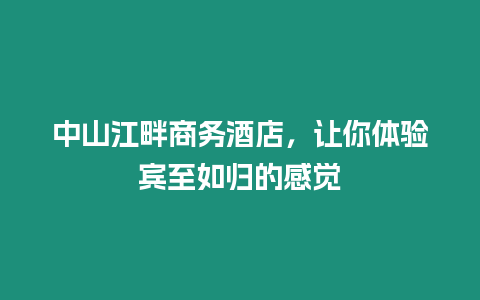 中山江畔商务酒店，让你体验宾至如归的感觉